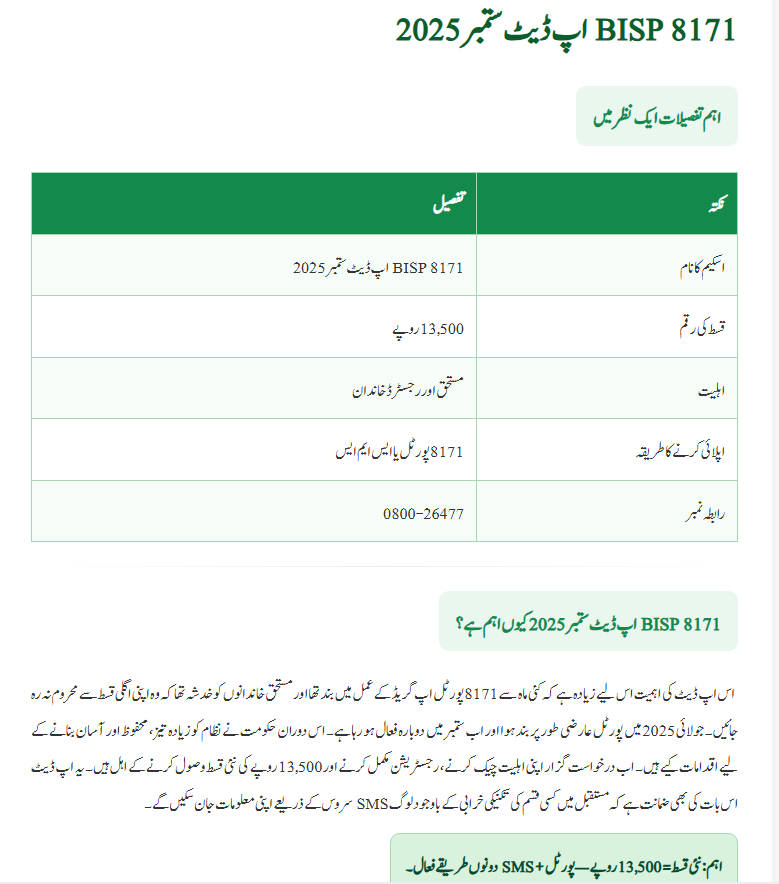 BISP 8171 اپ ڈیٹ ستمبر 2025

اہم تفصیلات ایک نظر میں

| نکتہ | تفصیل |
|---|---|
| اسکیم کا نام | BISP 8171 اپ ڈیٹ ستمبر 2025 |
| قسط کی رقم | 13,500 روپے |
| اہلیت | مستحق اور رجسٹرڈ خاندان |
| اپلائی کرنے کا طریقہ | 8171 پورٹل یا ایس ایم ایس |
| رابطہ نمبر | 0800-26477 |

BISP 8171 اپ ڈیٹ ستمبر 2025 کیوں اہم ہے؟

اس اپ ڈیٹ کی اہمیت اس لیے زیادہ ہے کہ کئی ماہ سے 8171 پورٹل اپ گریڈ کے عمل میں بند تھا اور مستحق خاندانوں کو خدشہ تھا کہ وہ اپنی اگلی قسط سے محروم نہ رہ جائیں۔ جولائی 2025 میں پورٹل عارضی طور پر بند ہوا اور اب ستمبر میں دوبارہ فعال ہو رہا ہے۔ اس دوران حکومت نے نظام کو زیادہ تیز، محفوظ اور آسان بنانے کے لیے اقدامات کیے ہیں۔ اب درخواست گزار اپنی اہلیت چیک کرنے، رجسٹریشن مکمل کرنے اور 13,500 روپے کی نئی قسط وصول کرنے کے اہل ہیں۔ یہ اپ ڈیٹ اس بات کی بھی ضمانت ہے کہ مستقبل میں کسی قسم کی تکنیکی خرابی کے باوجود لوگ SMS سروس کے ذریعے اپنی معلومات جان سکیں گے۔

اہم: نئی قسط = 13,500 روپے — پورٹل + SMS دونوں طریقے فعال۔